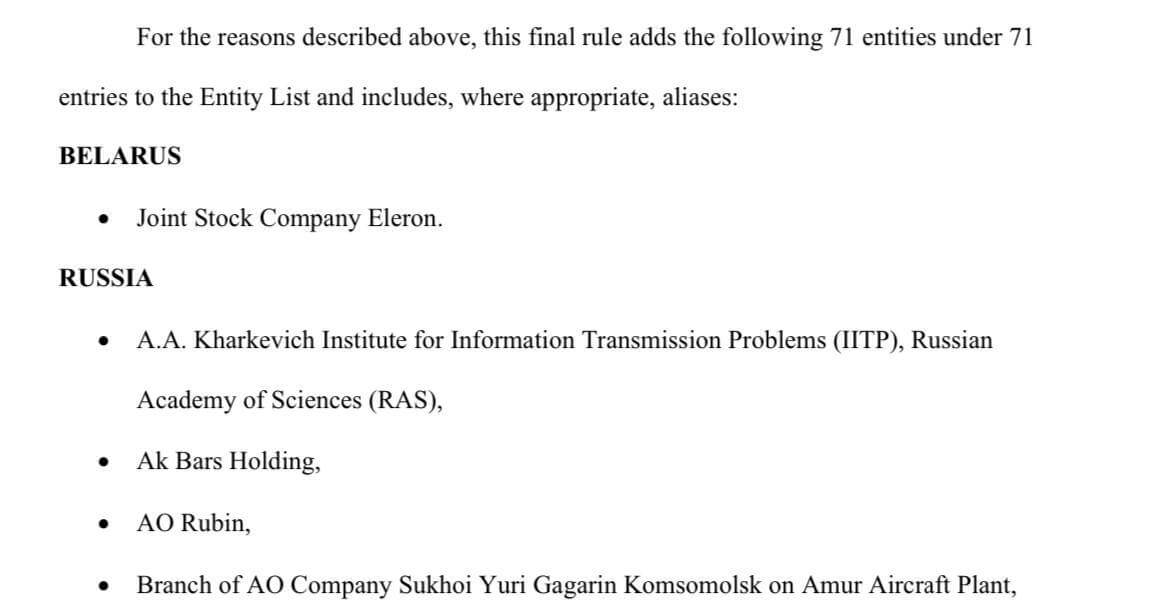 For the reasons described above, this final rule adds the following 71 entities under 71 entries to the Entity List and includes, where appropriate, aliases:

BELARUS

• Joint Stock Company Eleron.

RUSSIA

• A.A. Kharkevich Institute for Information Transmission Problems (IITP), Russian Academy of Sciences (RAS),

• Ak Bars Holding,

• AO Rubin,

• Branch of AO Company Sukhoi Yuri Gagarin Komsomolsk on Amur Aircraft Plant,